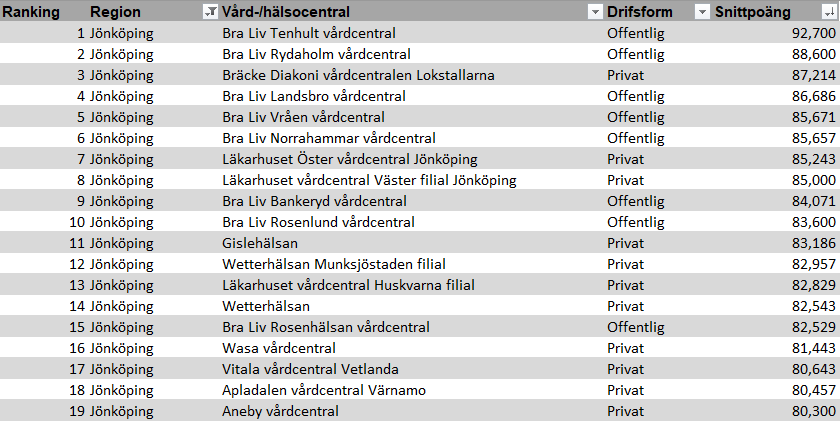 | Ranking | Region | Vård-/hälsocentral | Drifsform | Snittpoäng |
|---|---|---|---|---|
| 1 | Jönköping | Bra Liv Tenhult vårdcentral | Offentlig | 92,700 |
| 2 | Jönköping | Bra Liv Rydaholm vårdcentral | Offentlig | 88,600 |
| 3 | Jönköping | Bräcke Diakoni vårdcentralen Lokstallarna | Privat | 87,214 |
| 4 | Jönköping | Bra Liv Landsbro vårdcentral | Offentlig | 86,686 |
| 5 | Jönköping | Bra Liv Vråen vårdcentral | Offentlig | 85,671 |
| 6 | Jönköping | Bra Liv Norrahammar vårdcentral | Offentlig | 85,657 |
| 7 | Jönköping | Läkarhuset Öster vårdcentral Jönköping | Privat | 85,243 |
| 8 | Jönköping | Läkarhuset vårdcentral Väster filial Jönköping | Privat | 85,000 |
| 9 | Jönköping | Bra Liv Bankeryd vårdcentral | Offentlig | 84,071 |
| 10 | Jönköping | Bra Liv Rosenlund vårdcentral | Offentlig | 83,600 |
| 11 | Jönköping | Gislehälsan | Privat | 83,186 |
| 12 | Jönköping | Wetterhälsan Munksjöstaden filial | Privat | 82,957 |
| 13 | Jönköping | Läkarhuset vårdcentral Huskvarna filial | Privat | 82,829 |
| 14 | Jönköping | Wetterhälsan | Privat | 82,543 |
| 15 | Jönköping | Bra Liv Rosenhälsan vårdcentral | Offentlig | 82,529 |
| 16 | Jönköping | Wasa vårdcentral | Privat | 81,443 |
| 17 | Jönköping | Vitala vårdcentral Vetlanda | Privat | 80,643 |
| 18 | Jönköping | Apladalen vårdcentral Värnamo | Privat | 80,457 |
| 19 | Jönköping | Aneby vårdcentral | Privat | 80,300 |